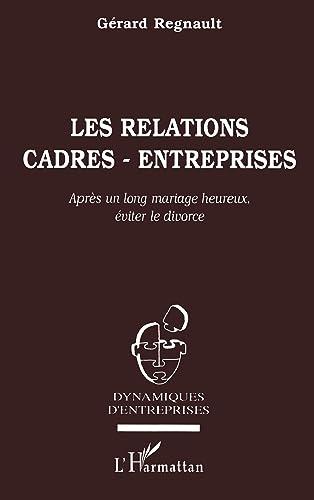 Gérard Regnault

LES RELATIONS CADRES - ENTREPRISES

Après un long mariage heureux, éviter le divorce

DYNAMIQUES D'ENTREPRISES

L'Harmattan